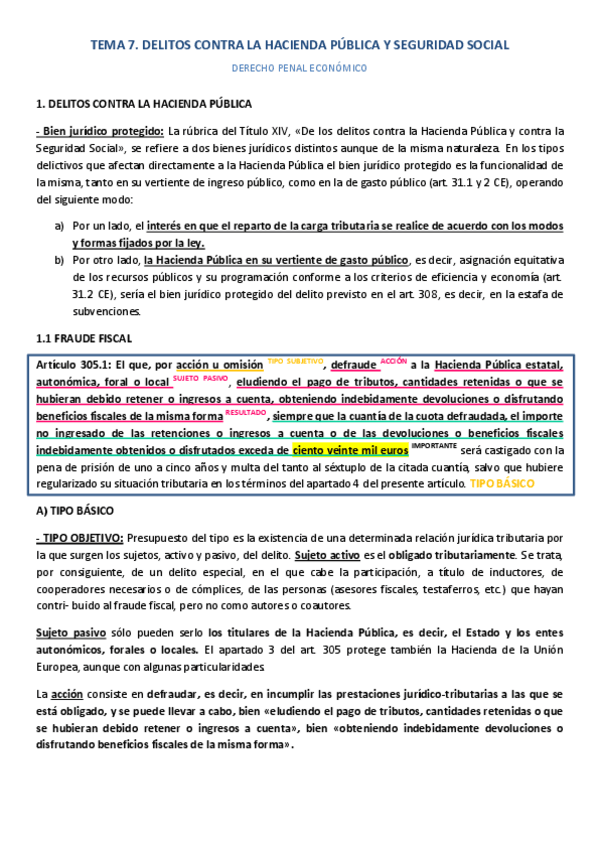 TEMA 7. DELITOS CONTRA LA HACIENDA PÚBLICA Y SEGURIDAD SOCIAL

DERECHO PENAL ECONÓMICO

1. DELITOS CONTRA LA HACIENDA PÚBLICA

- Bien jurídico protegido: La rúbrica del Título XIV, «De los delitos contra la Hacienda Pública y contra la Seguridad Social», se refiere a dos bienes jurídicos distintos aunque de la misma naturaleza. En los tipos delictivos que afectan directamente a la Hacienda Pública el bien jurídico protegido es la funcionalidad de la misma, tanto en su vertiente de ingreso público, como en la de gasto público (art. 31.1 y 2 CE), operando del siguiente modo:

a) Por un lado, el interés en que el reparto de la carga tributaria se realice de acuerdo con los modos y formas fijados por la ley.

b) Por otro lado, la Hacienda Pública en su vertiente de gasto público, es decir, asignación equitativa de los recursos públicos y su programación conforme a los criterios de eficiencia y economía (art. 31.2 CE), sería el bien jurídico protegido del delito previsto en el art. 308, es decir, en la estafa de subvenciones.

1.1 FRAUDE FISCAL

Artículo 305.1: El que, por acción u omisión TIPO SUBJETIVO, defraude ACCIÓN a la Hacienda Pública estatal, autonómica, foral o local SUJETO PASIVO, eludiendo el pago de tributos, cantidades retenidas o que se hubieran debido retener o ingresos a cuenta, obteniendo indebidamente devoluciones o disfrutando beneficios fiscales de la misma forma RESULTADO, siempre que la cuantía de la cuota defraudada, el importe no ingresado de las retenciones o ingresos a cuenta o de las devoluciones o beneficios fiscales indebidamente obtenidos o disfrutados exceda de ciento veinte mil euros IMPORTANTE será castigado con la pena de prisión de uno a cinco años y multa del tanto al séxtuplo de la citada cuantía, salvo que hubiere regularizado su situación tributaria en los términos del apartado 4 del presente artículo. TIPO BÁSICO

A) TIPO BÁSICO

- TIPO OBJETIVO: Presupuesto del tipo es la existencia de una determinada relación jurídica tributaria por la que surgen los sujetos, activo y pasivo, del delito. Sujeto activo es el obligado tributariamente. Se trata, por consiguiente, de un delito especial, en el que cabe la participación, a título de inductores, de cooperadores necesarios o de cómplices, de las personas (asesores fiscales, testaferros, etc.) que hayan contri- buido al fraude fiscal, pero no como autores o coautores.

Sujeto pasivo sólo pueden serlo los titulares de la Hacienda Pública, es decir, el Estado y los entes autonómicos, forales o locales. El apartado 3 del art. 305 protege también la Hacienda de la Unión Europea, aunque con algunas particularidades.

La acción consiste en defraudar, es decir, en incumplir las prestaciones jurídico-tributarias a las que se está obligado, y se puede llevar a cabo, bien «eludiendo el pago de tributos, cantidades retenidas o que se hubieran debido retener o ingresos a cuenta», bien «obteniendo indebidamente devoluciones o disfrutando beneficios fiscales de la misma forma».